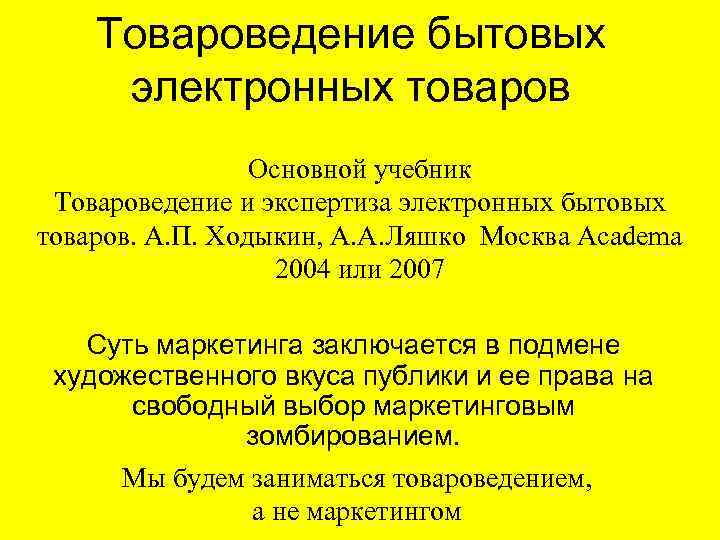 Товароведение бытовых электронных товаров

Основной учебник
Товароведение и экспертиза электронных бытовых товаров. А.П. Ходыкин, А.А.Ляшко Москва Academa 2004 или 2007

Суть маркетинга заключается в подмене художественного вкуса публики и ее права на свободный выбор маркетинговым зомбированием.

Мы будем заниматься товароведением, а не маркетингом